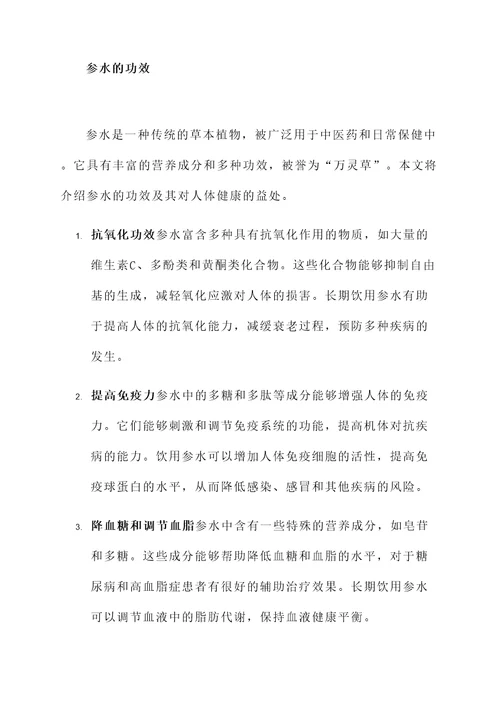 参水的功效

参水是一种传统的草本植物，被广泛用于中医药和日常保健中。它具有丰富的营养成分和多种功效，被誉为“万灵草”。本文将介绍参水的功效及其对人体健康的益处。

1. 抗氧化功效参水富含多种具有抗氧化作用的物质，如大量的维生素C、多酚类和黄酮类化合物。这些化合物能够抑制自由基的生成，减轻氧化应激对人体的损害。长期饮用参水有助于提高人体的抗氧化能力，减缓衰老过程，预防多种疾病的发生。

2. 提高免疫力参水中的多糖和多肽等成分能够增强人体的免疫力。它们能够刺激和调节免疫系统的功能，提高机体对抗疾病的能力。饮用参水可以增加人体免疫细胞的活性，提高免疫球蛋白的水平，从而降低感染、感冒和其他疾病的风险。

3. 降血糖和调节血脂参水中含有一些特殊的营养成分，如皂苷和多糖。这些成分能够帮助降低血糖和血脂的水平，对于糖尿病和高血脂症患者有很好的辅助治疗效果。长期饮用参水可以调节血液中的脂肪代谢，保持血液健康平衡。